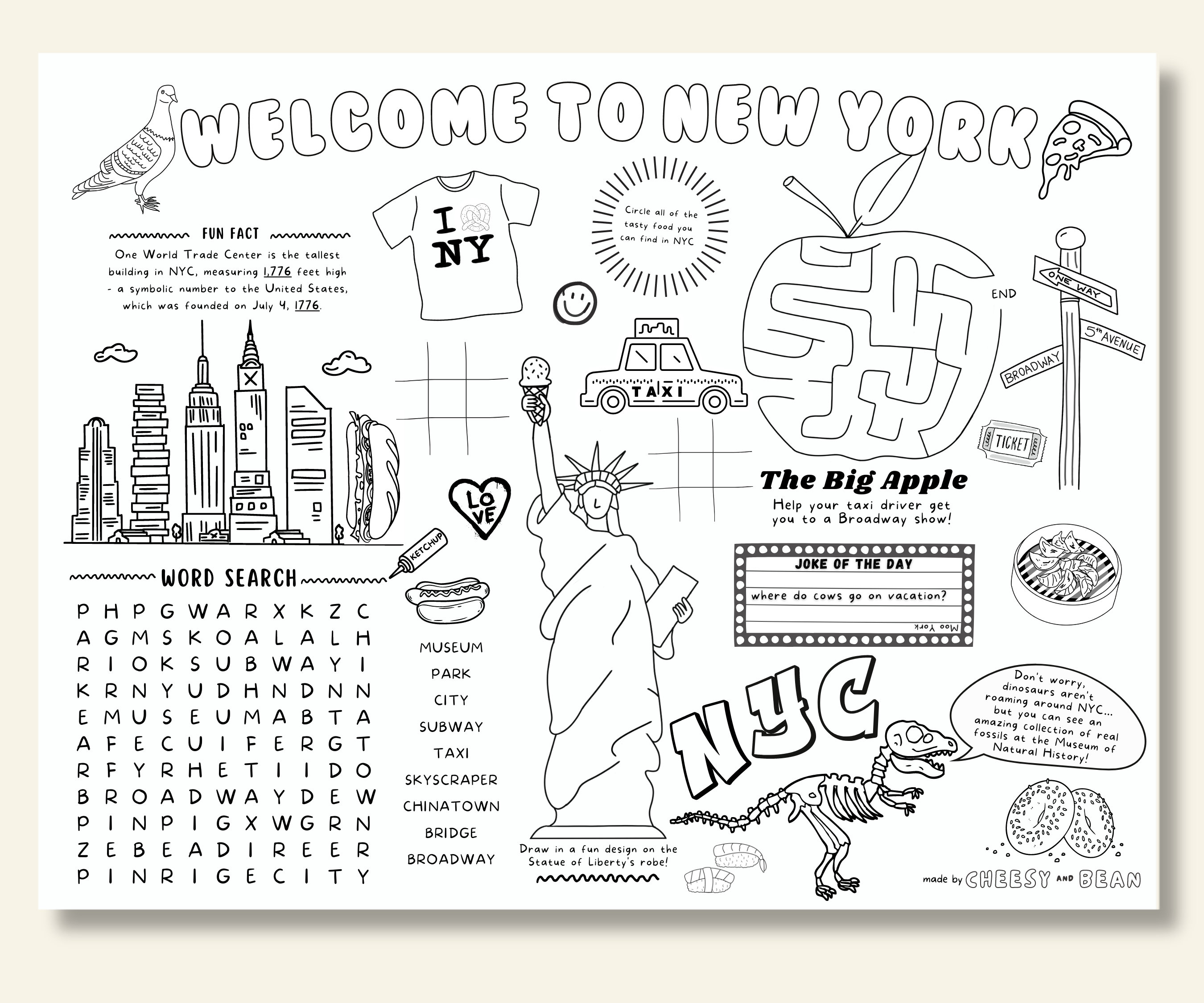 WELCOME TO NEW YORK

FUN FACT

One World Trade Center is the tallest building in NYC, measuring 1,776 feet high - a symbolic number to the United States, which was founded on July 4, 1776.

I NY

Circle all of the tasty food you can find in NYC

END

ONE WAY

5th AVENUE

BROADWAY

TAXI

TICKET

The Big Apple

Help your taxi driver get you to a Broadway show!

LOVE

KETCHUP

WORD SEARCH

P H P G W A R X K Z C
A G M S K O A L A L H
R I O K S U B W A Y I
K R N Y U D H N D N N
E M U S E U M A B T A
A F E C U I F E R G T
R F Y R H E T I I D O
B R O A D W A Y D E W
P I N P I G X W G R N
Z E B E A D I R E E R
P I N R I G E C I T Y

MUSEUM
PARK
CITY
SUBWAY
TAXI
SKYSCRAPER
CHINATOWN
BRIDGE
BROADWAY

JOKE OF THE DAY

where do cows go on vacation?

Moo York

NYC

Don't worry, dinosaurs aren't roaming around NYC... but you can see an amazing collection of real fossils at the Museum of Natural History!

Draw in a fun design on the Statue of Liberty's robe!

made by CHEESY AND BEAN